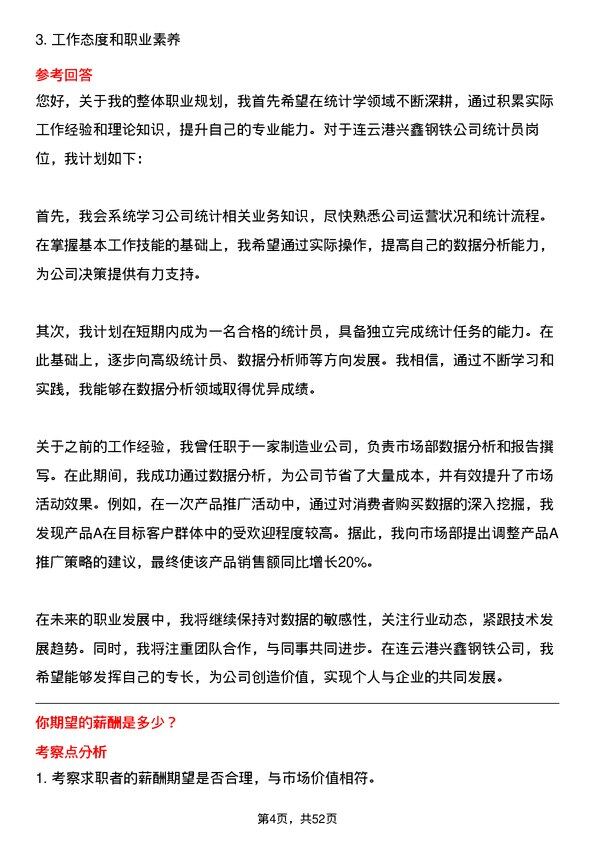 3. 工作态度和职业素养

参考回答

您好，关于我的整体职业规划，我首先希望在统计学领域不断深耕，通过积累实际工作经验和理论知识，提升自己的专业能力。对于连云港兴鑫钢铁公司统计员岗位，我计划如下：

首先，我会系统学习公司统计相关业务知识，尽快熟悉公司运营状况和统计流程。在掌握基本工作技能的基础上，我希望通过实际操作，提高自己的数据分析能力，为公司决策提供有力支持。

其次，我计划在短期内成为一名合格的统计员，具备独立完成统计任务的能力。在此基础上，逐步向高级统计员、数据分析师等方向发展。我相信，通过不断学习和实践，我能够在数据分析领域取得优异成绩。

关于之前的工作经验，我曾任职于一家制造业公司，负责市场部数据分析和报告撰写。在此期间，我成功通过数据分析，为公司节省了大量成本，并有效提升了市场活动效果。例如，在一次产品推广活动中，通过对消费者购买数据的深入挖掘，我发现产品A在目标客户群体中的受欢迎程度较高。据此，我向市场部提出调整产品A推广策略的建议，最终使该产品销售额同比增长20%。

在未来的职业发展中，我将继续保持对数据的敏感性，关注行业动态，紧跟技术发展趋势。同时，我将注重团队合作，与同事共同进步。在连云港兴鑫钢铁公司，我希望能够发挥自己的专长，为公司创造价值，实现个人与企业的共同发展。

你期望的薪酬是多少？

考察点分析

1. 考察求职者的薪酬期望是否合理，与市场价值相符。

第4页，共52页